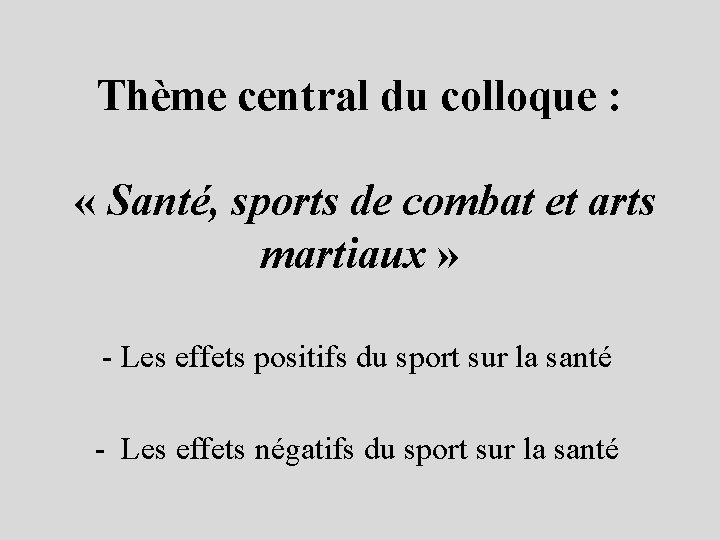 Thème central du colloque :

« Santé, sports de combat et arts martiaux »

- Les effets positifs du sport sur la santé

- Les effets négatifs du sport sur la santé